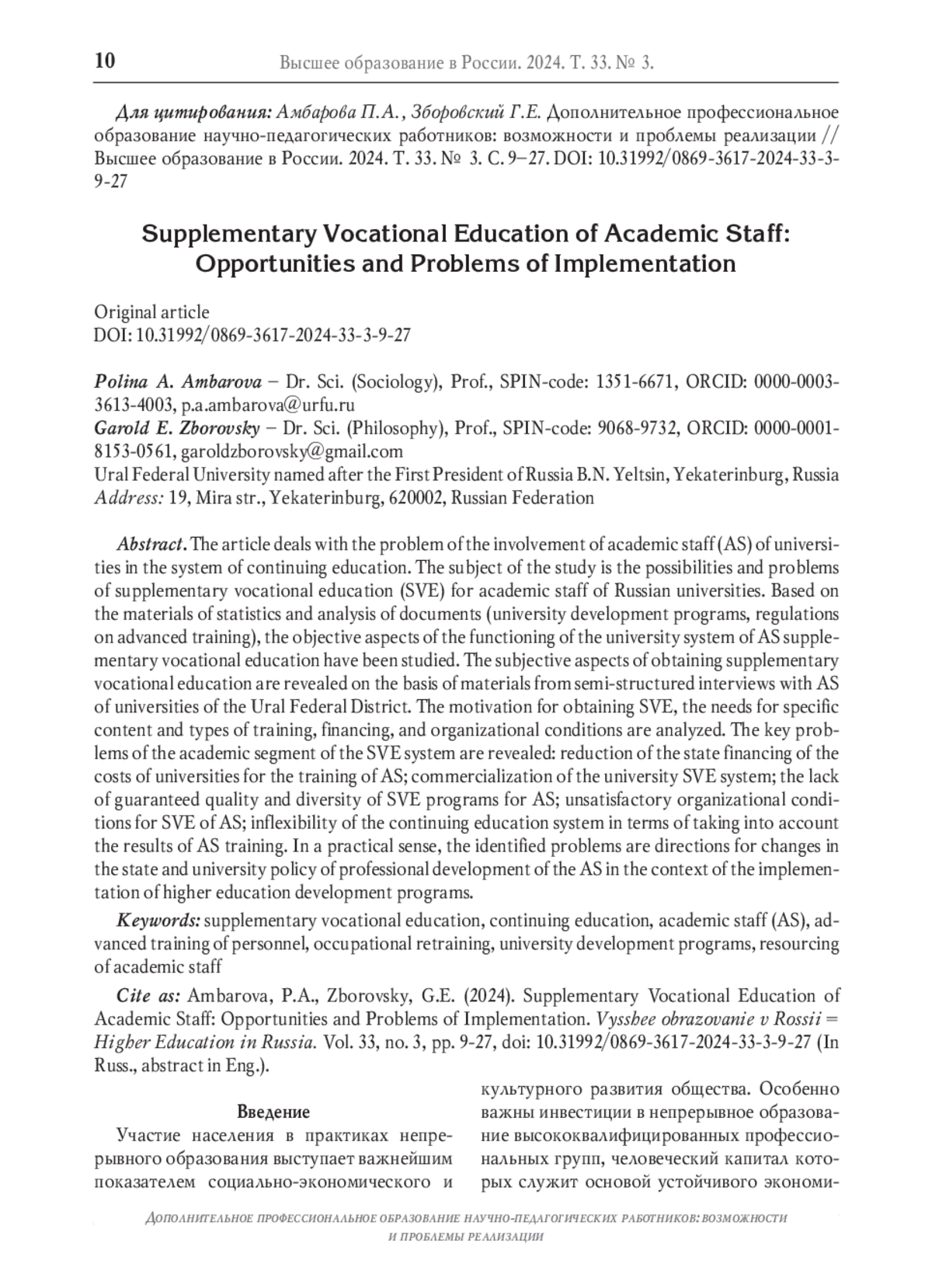 10 Высшее образование в России. 2024. Т. 33. № 3.

Для цитирования: Амбарова П.А., Зборовский Г.Е. Дополнительное профессиональное образование научно-педагогических работников: возможности и проблемы реализации // Высшее образование в России. 2024. Т. 33. № 3. С. 9–27. DOI: 10.31992/0869-3617-2024-33-3-9-27

Supplementary Vocational Education of Academic Staff: Opportunities and Problems of Implementation

Original article
DOI: 10.31992/0869-3617-2024-33-3-9-27

Polina A. Ambarova – Dr. Sci. (Sociology), Prof., SPIN-code: 1351-6671, ORCID: 0000-0003-3613-4003, p.a.ambarova@urfu.ru
Garold E. Zborovsky – Dr. Sci. (Philosophy), Prof., SPIN-code: 9068-9732, ORCID: 0000-0001-8153-0561, garoldzborovsky@gmail.com
Ural Federal University named after the First President of Russia B.N. Yeltsin, Yekaterinburg, Russia
Address: 19, Mira str., Yekaterinburg, 620002, Russian Federation

Abstract. The article deals with the problem of the involvement of academic staff (AS) of universities in the system of continuing education. The subject of the study is the possibilities and problems of supplementary vocational education (SVE) for academic staff of Russian universities. Based on the materials of statistics and analysis of documents (university development programs, regulations on advanced training), the objective aspects of the functioning of the university system of AS supplementary vocational education have been studied. The subjective aspects of obtaining supplementary vocational education are revealed on the basis of materials from semi-structured interviews with AS of universities of the Ural Federal District. The motivation for obtaining SVE, the needs for specific content and types of training, financing, and organizational conditions are analyzed. The key problems of the academic segment of the SVE system are revealed: reduction of the state financing of the costs of universities for the training of AS; commercialization of the university SVE system; the lack of guaranteed quality and diversity of SVE programs for AS; unsatisfactory organizational conditions for SVE of AS; inflexibility of the continuing education system in terms of taking into account the results of AS training. In a practical sense, the identified problems are directions for changes in the state and university policy of professional development of the AS in the context of the implementation of higher education development programs.

Keywords: supplementary vocational education, continuing education, academic staff (AS), advanced training of personnel, occupational retraining, university development programs, resourcing of academic staff

Cite as: Ambarova, P.A., Zborovsky, G.E. (2024). Supplementary Vocational Education of Academic Staff: Opportunities and Problems of Implementation. Vysshee obrazovanie v Rossii = Higher Education in Russia. Vol. 33, no. 3, pp. 9-27, doi: 10.31992/0869-3617-2024-33-3-9-27 (In Russ., abstract in Eng.).

Введение

Участие населения в практиках непрерывного образования выступает важнейшим показателем социально-экономического и культурного развития общества. Особенно важны инвестиции в непрерывное образование высококвалифицированных профессиональных групп, человеческий капитал которых служит основой устойчивого экономи-

Дополнительное профессиональное образование научно-педагогических работников: возможности и проблемы реализации